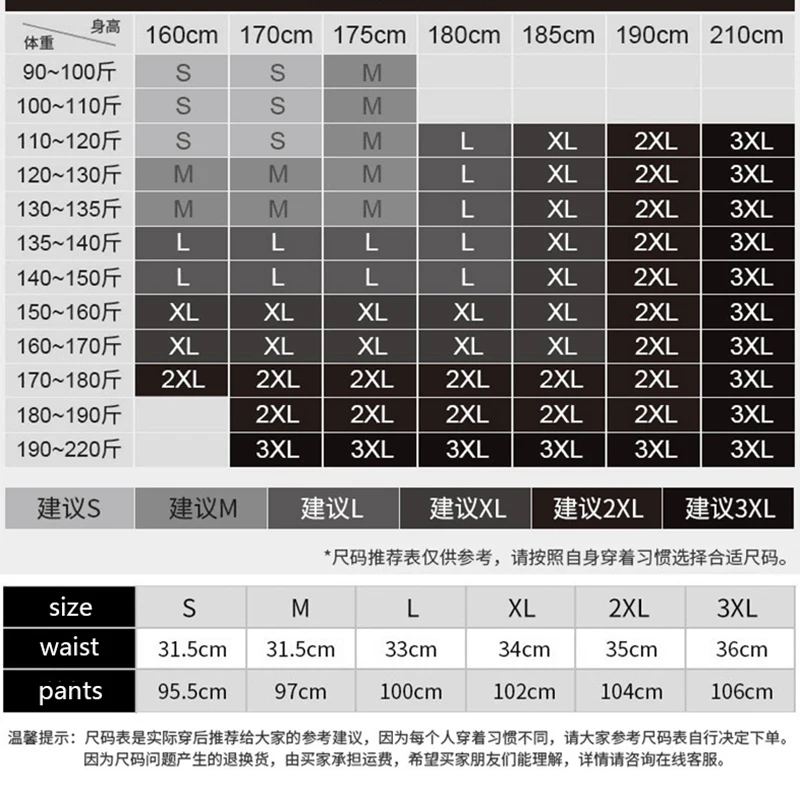 | 身高 体重 | 160cm | 170cm | 175cm | 180cm | 185cm | 190cm | 210cm |
|---|---|---|---|---|---|---|---|
| 90~100斤 | S | S | M | | | | |
| 100~110斤 | S | S | M | | | | |
| 110~120斤 | S | S | M | L | XL | 2XL | 3XL |
| 120~130斤 | M | M | M | L | XL | 2XL | 3XL |
| 130~135斤 | M | M | M | L | XL | 2XL | 3XL |
| 135~140斤 | L | L | L | L | XL | 2XL | 3XL |
| 140~150斤 | L | L | L | L | XL | 2XL | 3XL |
| 150~160斤 | XL | XL | XL | XL | XL | 2XL | 3XL |
| 160~170斤 | XL | XL | XL | XL | XL | 2XL | 3XL |
| 170~180斤 | 2XL | 2XL | 2XL | 2XL | 2XL | 2XL | 3XL |
| 180~190斤 | | 2XL | 2XL | 2XL | 2XL | 2XL | 3XL |
| 190~220斤 | | 3XL | 3XL | 3XL | 3XL | 3XL | 3XL |

建议S 建议M 建议L 建议XL 建议2XL 建议3XL

*尺码推荐表仅供参考，请按照自身穿着习惯选择合适尺码。

| size | S | M | L | XL | 2XL | 3XL |
|---|---|---|---|---|---|---|
| waist | 31.5cm | 31.5cm | 33cm | 34cm | 35cm | 36cm |
| pants | 95.5cm | 97cm | 100cm | 102cm | 104cm | 106cm |

温馨提示：尺码表是实际穿后推荐给大家的参考建议，因为每个人穿着习惯不同，请大家参考尺码表自行决定下单。因为尺码问题产生的退换货，由买家承担运费，希望买家朋友们能理解，详情请咨询在线客服。